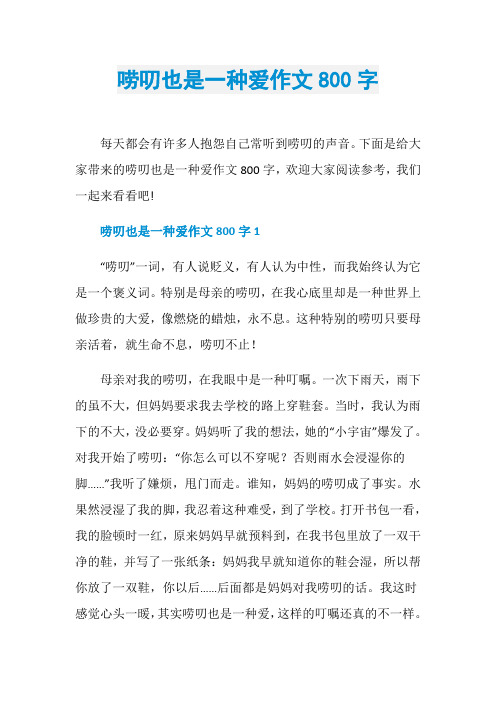 唠叨也是一种爱作文 800 字

每天都会有许多人抱怨自己常听到唠叨的声音。下面是给大家带来的唠叨也是一种爱作文 800 字，欢迎大家阅读参考，我们一起来看看吧!

唠叨也是一种爱作文 800 字 1

“唠叨”一词，有人说贬义，有人认为中性，而我始终认为它是一个褒义词。特别是母亲的唠叨，在我心底里却是一种世界上做珍贵的大爱，像燃烧的蜡烛，永不息。这种特别的唠叨只要母亲活着，就生命不息，唠叨不止!

母亲对我的唠叨，在我眼中是一种叮嘱。一次下雨天，雨下的虽不大，但妈妈要求我去学校的路上穿鞋套。当时，我认为雨下的不大，没必要穿。妈妈听了我的想法，她的“小宇宙”爆发了。对我开始了唠叨：“你怎么可以不穿呢？否则雨水会浸湿你的脚......”我听了嫌烦，甩门而走。谁知，妈妈的唠叨成了事实。水果然浸湿了我的脚，我忍着这种难受，到了学校。打开书包一看，我的脸顿时一红，原来妈妈早就预料到，在我书包里放了一双干净的鞋，并写了一张纸条：妈妈我早就知道你的鞋会湿，所以帮你放了一双鞋，你以后......后面都是妈妈对我唠叨的话。我这时感觉心头一暖，其实唠叨也是一种爱，这样的叮嘱还真的不一样。